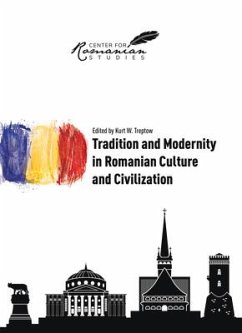 CENTER FOR
Romanian
STUDIES

Edited by Kurt W. Treptow

Tradition and Modernity in Romanian Culture and Civilization